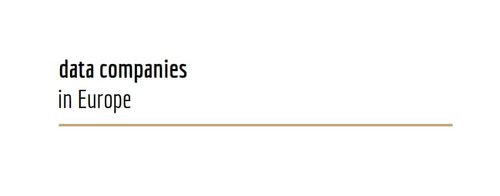 data companies
in Europe